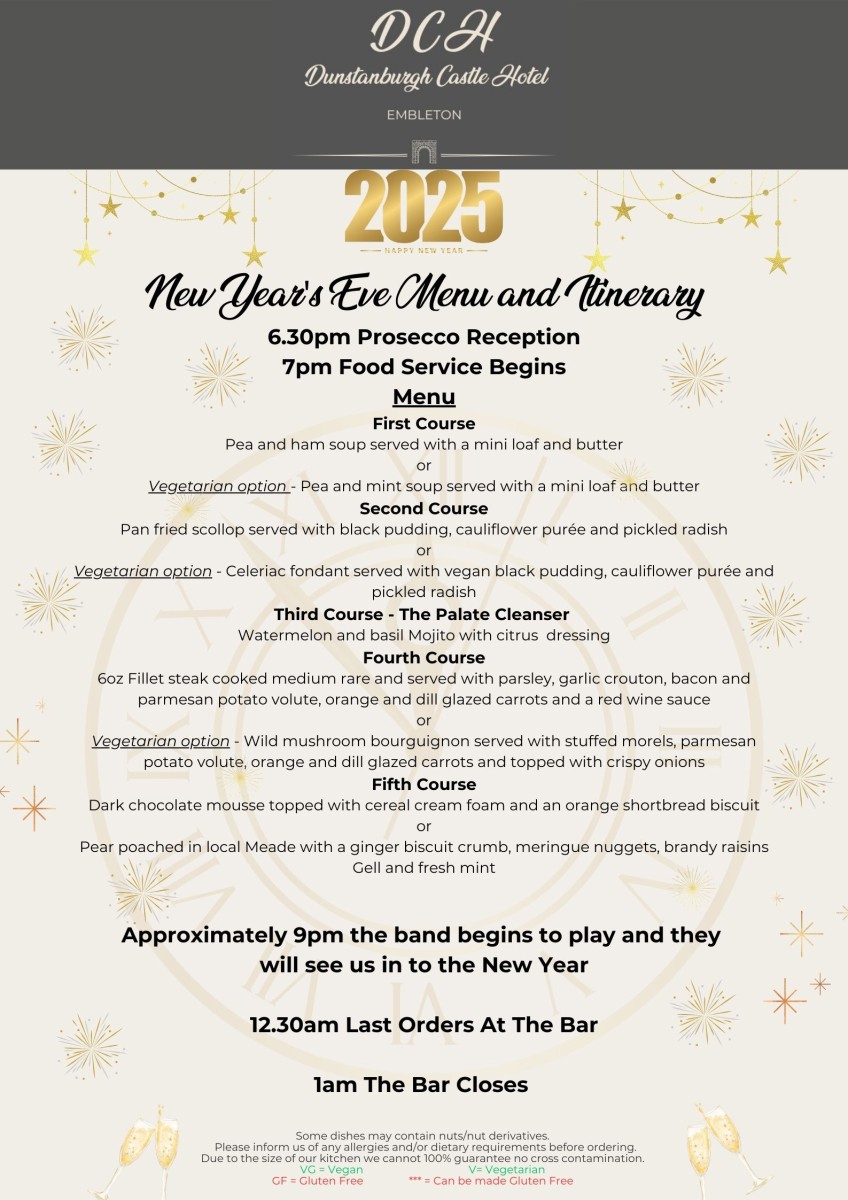 DCH
Dunstanburgh Castle Hotel

EMBLETON

2025
HAPPY NEW YEAR

New Year's Eve Menu and Itinerary

6.30pm Prosecco Reception
7pm Food Service Begins

Menu

First Course
Pea and ham soup served with a mini loaf and butter
or
Vegetarian option - Pea and mint soup served with a mini loaf and butter

Second Course
Pan fried scollop served with black pudding, cauliflower purée and pickled radish
or
Vegetarian option - Celeriac fondant served with vegan black pudding, cauliflower purée and pickled radish

Third Course - The Palate Cleanser
Watermelon and basil Mojito with citrus dressing

Fourth Course
6oz Fillet steak cooked medium rare and served with parsley, garlic crouton, bacon and parmesan potato volute, orange and dill glazed carrots and a red wine sauce
or
Vegetarian option - Wild mushroom bourguignon served with stuffed morels, parmesan potato volute, orange and dill glazed carrots and topped with crispy onions

Fifth Course
Dark chocolate mousse topped with cereal cream foam and an orange shortbread biscuit
or
Pear poached in local Meade with a ginger biscuit crumb, meringue nuggets, brandy raisins Gell and fresh mint

Approximately 9pm the band begins to play and they will see us in to the New Year

12.30am Last Orders At The Bar

1am The Bar Closes

Some dishes may contain nuts/nut derivatives.
Please inform us of any allergies and/or dietary requirements before ordering.
Due to the size of our kitchen we cannot 100% guarantee no cross contamination.
VG = Vegan V= Vegetarian
GF = Gluten Free *** = Can be made Gluten Free